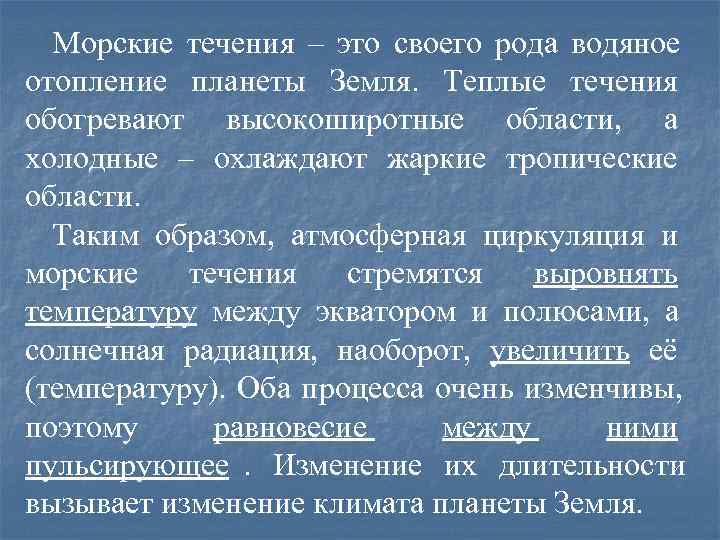 Морские течения – это своего рода водяное отопление планеты Земля. Теплые течения обогревают высокоширотные области, а холодные – охлаждают жаркие тропические области.

Таким образом, атмосферная циркуляция и морские течения стремятся выровнять температуру между экватором и полюсами, а солнечная радиация, наоборот, увеличить её (температуру). Оба процесса очень изменчивы, поэтому равновесие между ними пульсирующее . Изменение их длительности вызывает изменение климата планеты Земля.